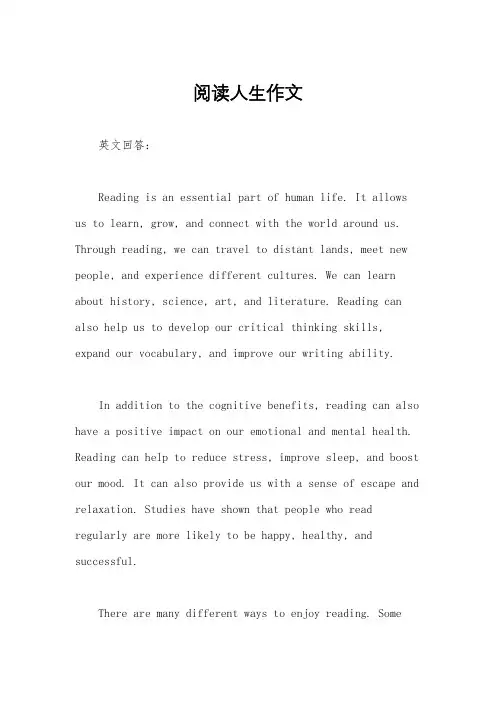 阅读人生作文

英文回答：

Reading is an essential part of human life. It allows us to learn, grow, and connect with the world around us. Through reading, we can travel to distant lands, meet new people, and experience different cultures. We can learn about history, science, art, and literature. Reading can also help us to develop our critical thinking skills, expand our vocabulary, and improve our writing ability.

In addition to the cognitive benefits, reading can also have a positive impact on our emotional and mental health. Reading can help to reduce stress, improve sleep, and boost our mood. It can also provide us with a sense of escape and relaxation. Studies have shown that people who read regularly are more likely to be happy, healthy, and successful.

There are many different ways to enjoy reading. Some